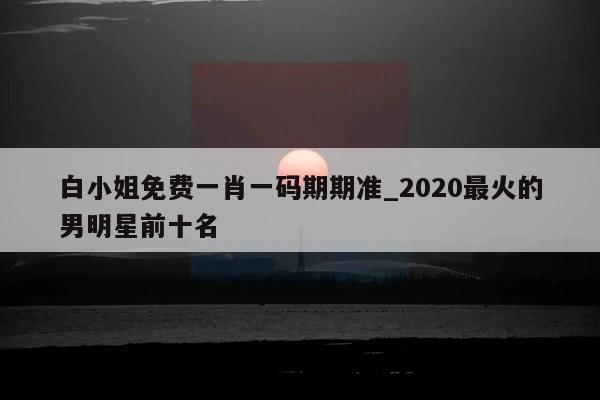 白小姐免费一肖一码期期准_2020最火的男明星前十名